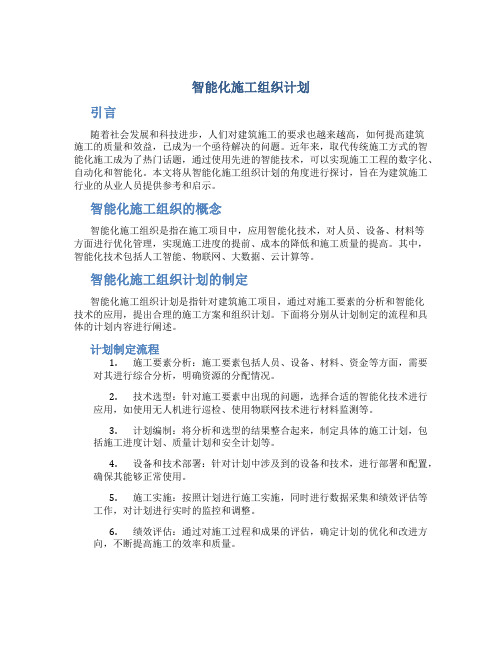 智能化施工组织计划

引言

随着社会发展和科技进步，人们对建筑施工的要求也越来越高，如何提高建筑施工的质量和效益，已成为一个亟待解决的问题。近年来，取代传统施工方式的智能化施工成为了热门话题，通过使用先进的智能技术，可以实现施工工程的数字化、自动化和智能化。本文将从智能化施工组织计划的角度进行探讨，旨在为建筑施工行业的从业人员提供参考和启示。

智能化施工组织的概念

智能化施工组织是指在施工项目中，应用智能化技术，对人员、设备、材料等方面进行优化管理，实现施工进度的提前、成本的降低和施工质量的提高。其中，智能化技术包括人工智能、物联网、大数据、云计算等。

智能化施工组织计划的制定

智能化施工组织计划是指针对建筑施工项目，通过对施工要素的分析和智能化技术的应用，提出合理的施工方案和组织计划。下面将分别从计划制定的流程和具体的计划内容进行阐述。

计划制定流程

1. 施工要素分析：施工要素包括人员、设备、材料、资金等方面，需要对其进行综合分析，明确资源的分配情况。

2. 技术选型：针对施工要素中出现的问题，选择合适的智能化技术进行应用，如使用无人机进行巡检、使用物联网技术进行材料监测等。

3. 计划编制：将分析和选型的结果整合起来，制定具体的施工计划，包括施工进度计划、质量计划和安全计划等。

4. 设备和技术部署：针对计划中涉及到的设备和技术，进行部署和配置，确保其能够正常使用。

5. 施工实施：按照计划进行施工实施，同时进行数据采集和绩效评估等工作，对计划进行实时的监控和调整。

6. 绩效评估：通过对施工过程和成果的评估，确定计划的优化和改进方向，不断提高施工的效率和质量。